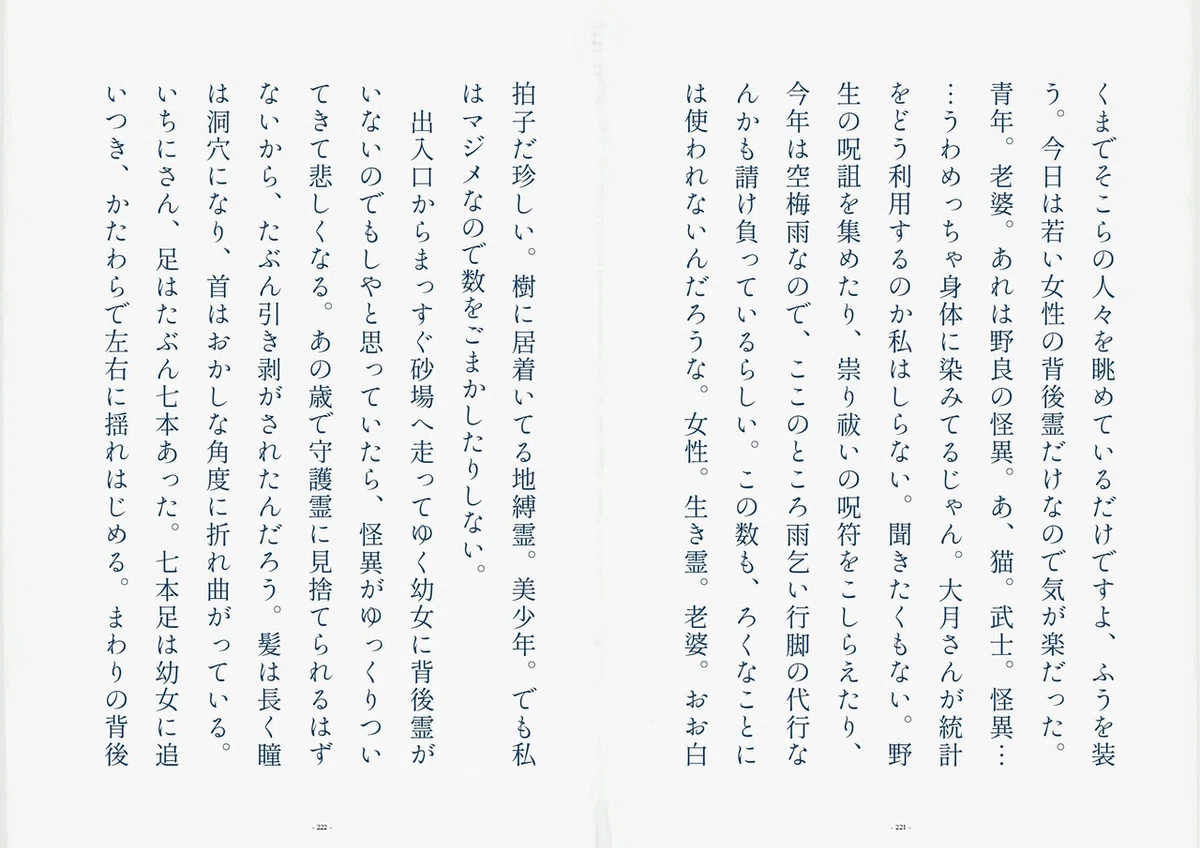 くまでそこらの人々を眺めているだけですよ、ふうを装う。今日は若い女性の背後霊だけなので気が楽だった。青年。老婆。あれは野良の怪異。あ、猫。武士。怪異……うわめっちゃ身体に染みてるじゃん。大月さんが統計をどう利用するのか私はしらない。聞きたくもない。野生の呪詛を集めたり、祟り祓いの呪符をこしらえたり、今年は空梅雨なので、ここのところ雨乞い行脚の代行なんかも請け負っているらしい。この数も、ろくなことには使われないんだろうな。女性。生き霊。老婆。おお白

- 221 -

拍子だ珍しい。樹に居着いてる地縛霊。美少年。でも私はマジメなので数をごまかしたりしない。

出入口からまっすぐ砂場へ走ってゆく幼女に背後霊がいないのでもしやと思っていたら、怪異がゆっくりついてきて悲しくなる。あの歳で守護霊に見捨てられるはずないから、たぶん引き剥がされたんだろう。髪は長く瞳は洞穴になり、首はおかしな角度に折れ曲がっている。いちにさん、足はたぶん七本あった。七本足は幼女に追いつき、かたわらで左右に揺れはじめる。まわりの背後

- 222 -